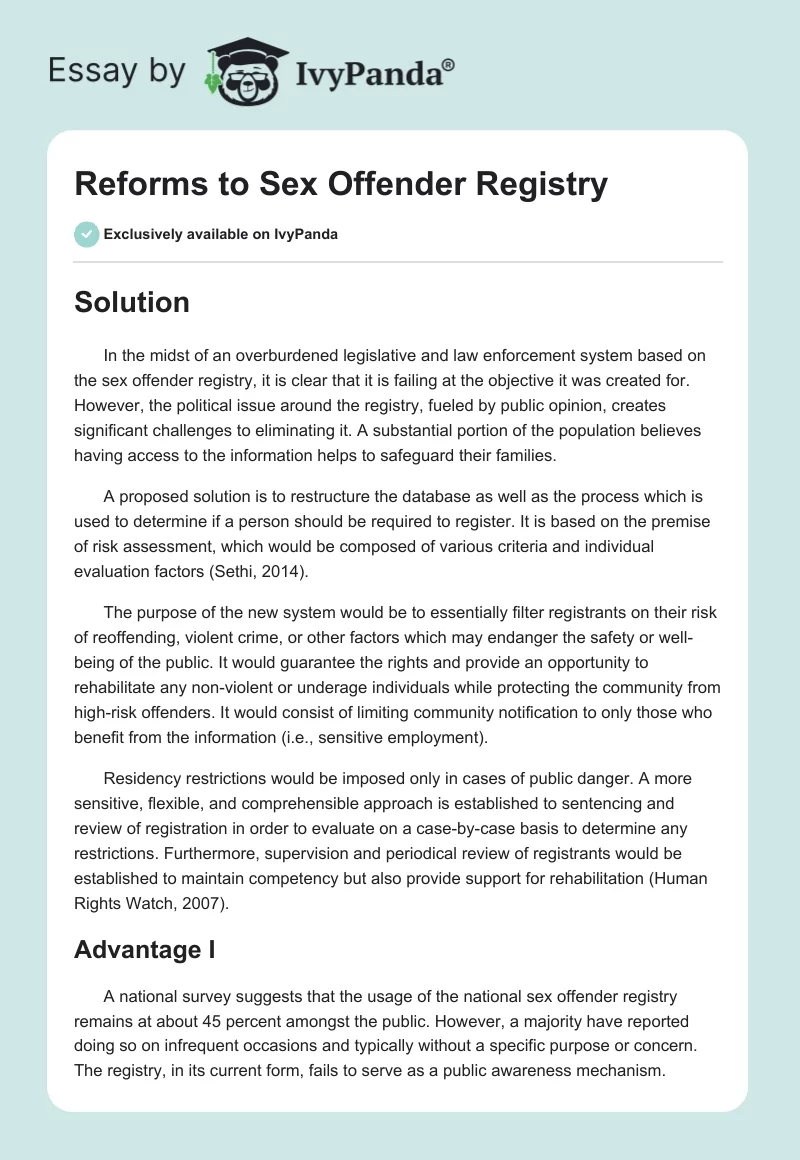 Essay by IvyPanda®

Reforms to Sex Offender Registry

Exclusively available on IvyPanda

Solution

In the midst of an overburdened legislative and law enforcement system based on the sex offender registry, it is clear that it is failing at the objective it was created for. However, the political issue around the registry, fueled by public opinion, creates significant challenges to eliminating it. A substantial portion of the population believes having access to the information helps to safeguard their families.

A proposed solution is to restructure the database as well as the process which is used to determine if a person should be required to register. It is based on the premise of risk assessment, which would be composed of various criteria and individual evaluation factors (Sethi, 2014).

The purpose of the new system would be to essentially filter registrants on their risk of reoffending, violent crime, or other factors which may endanger the safety or well-being of the public. It would guarantee the rights and provide an opportunity to rehabilitate any non-violent or underage individuals while protecting the community from high-risk offenders. It would consist of limiting community notification to only those who benefit from the information (i.e., sensitive employment).

Residency restrictions would be imposed only in cases of public danger. A more sensitive, flexible, and comprehensible approach is established to sentencing and review of registration in order to evaluate on a case-by-case basis to determine any restrictions. Furthermore, supervision and periodical review of registrants would be established to maintain competency but also provide support for rehabilitation (Human Rights Watch, 2007).

Advantage I

A national survey suggests that the usage of the national sex offender registry remains at about 45 percent amongst the public. However, a majority have reported doing so on infrequent occasions and typically without a specific purpose or concern. The registry, in its current form, fails to serve as a public awareness mechanism.